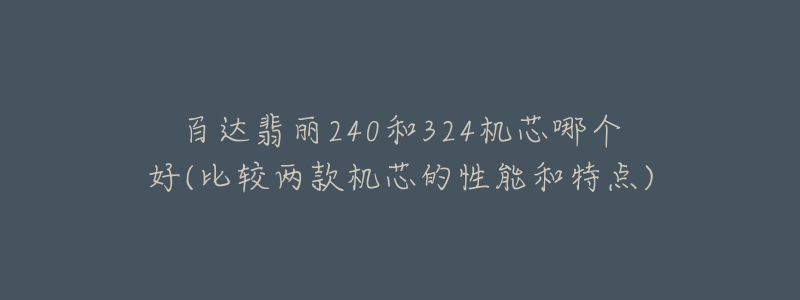 百达翡丽240和324机芯哪个好(比较两款机芯的性能和特点)